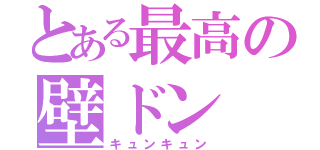 とある最高の壁ドン
キュンキュン